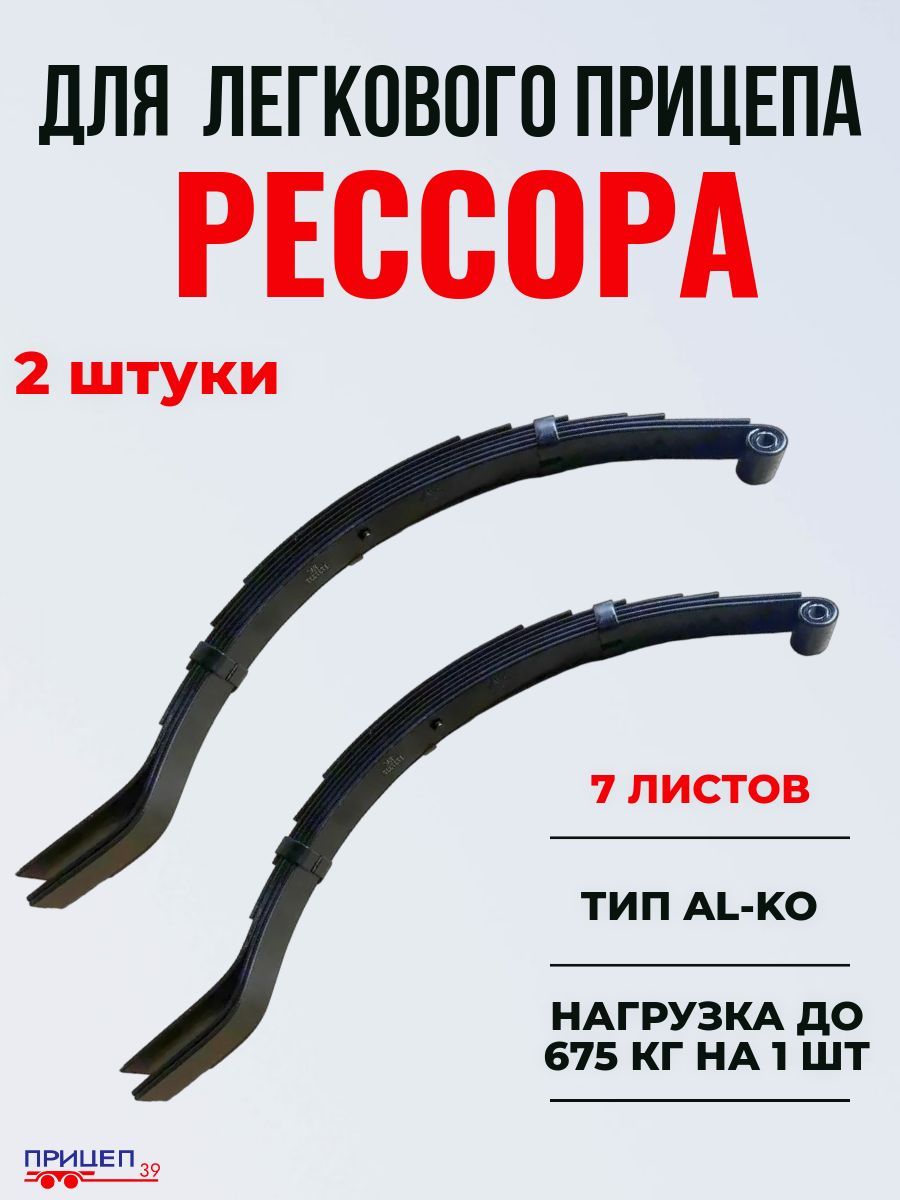 ДЛЯ ЛЕГКОВОГО ПРИЦЕПА
РЕССОРА

2 штуки

7 ЛИСТОВ

ТИП AL-KO

НАГРУЗКА ДО 675 КГ НА 1 ШТ

ПРИЦЕП 39